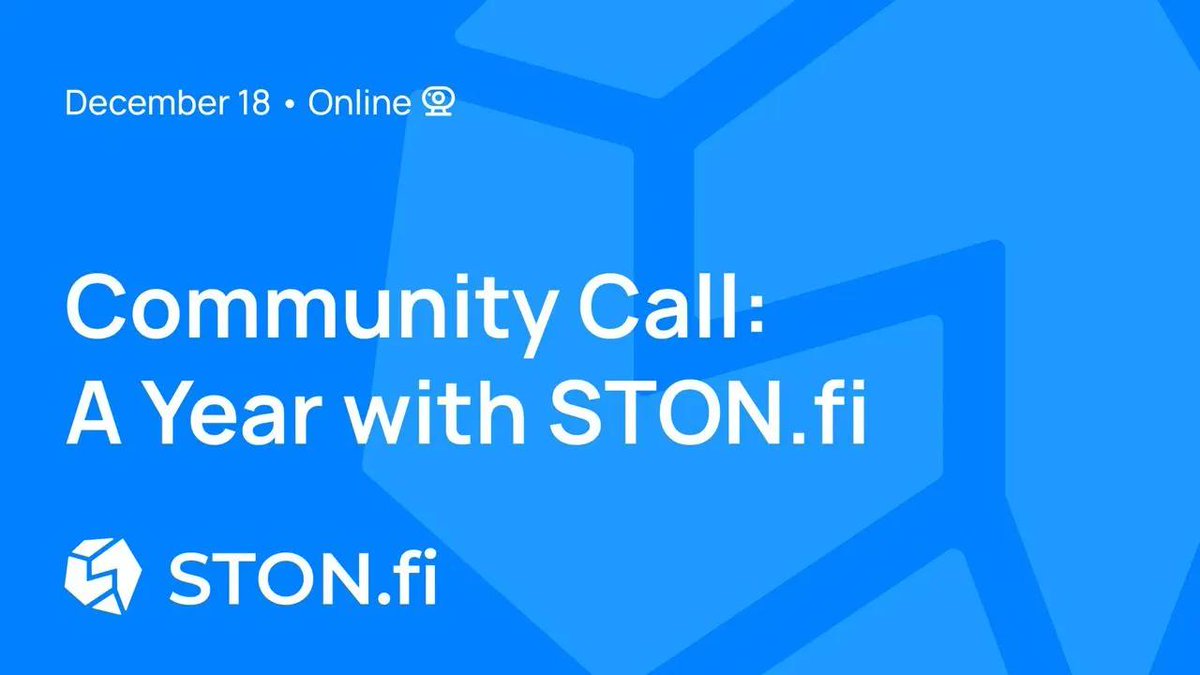 December 18 • Online

Community Call:
A Year with STON.fi

STON.fi